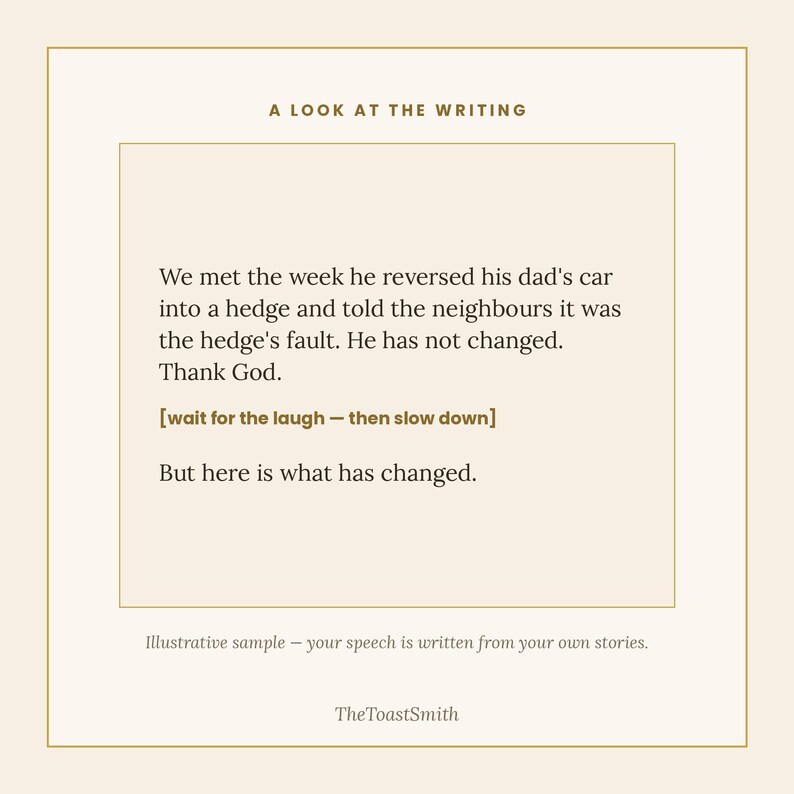 A LOOK AT THE WRITING

We met the week he reversed his dad's car into a hedge and told the neighbours it was the hedge's fault. He has not changed. Thank God.

[wait for the laugh — then slow down]

But here is what has changed.

Illustrative sample — your speech is written from your own stories.

TheToastSmith